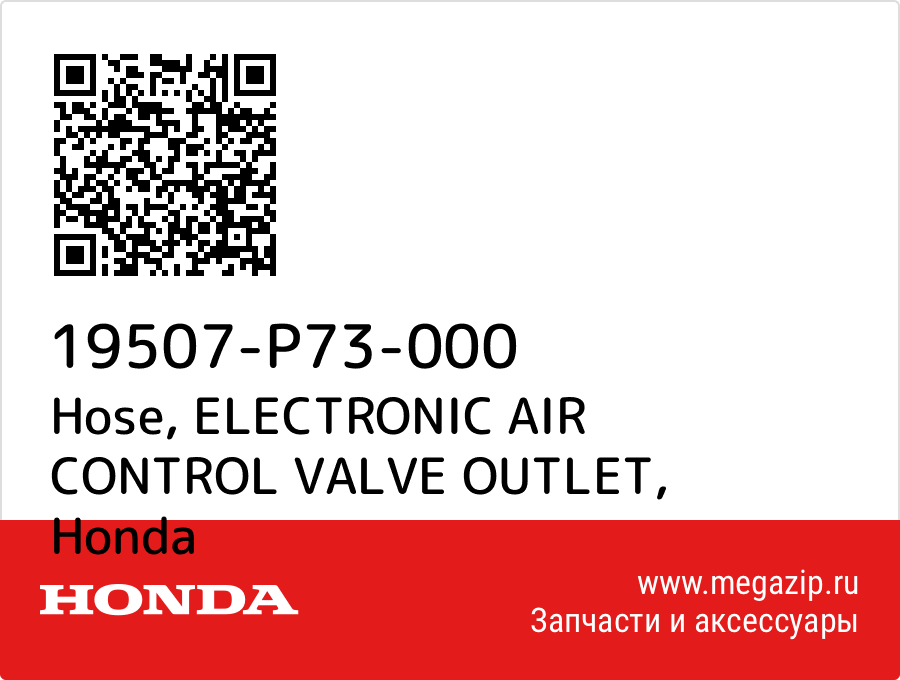 19507-P73-000
Hose, ELECTRONIC AIR CONTROL VALVE OUTLET, Honda

HONDA

www.megazip.ru
Запчасти и аксессуары